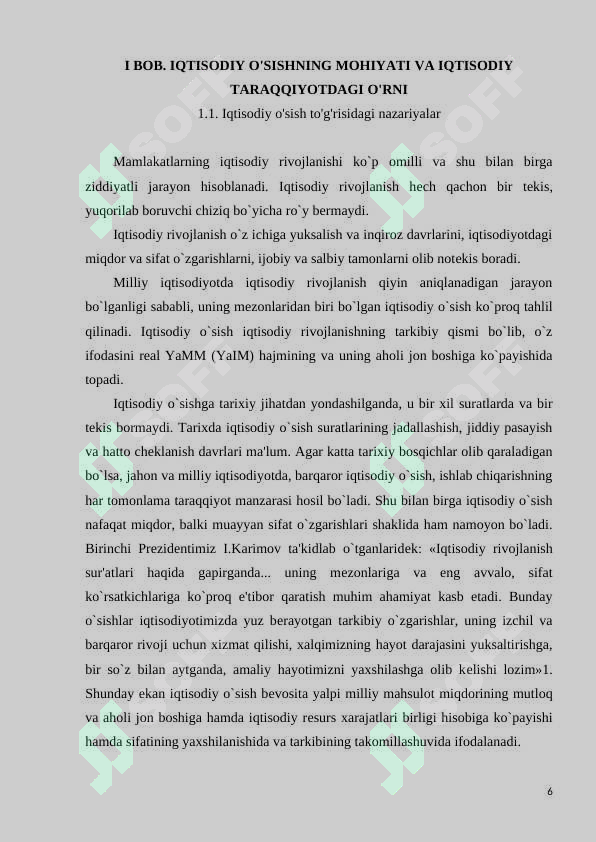 I BOB. IQTISODIY O'SISHNING MOHIYATI VA IQTISODIY TARAQQIYOTDAGI O'RNI

1.1. Iqtisodiy o'sish to'g'risidagi nazariyalar

Mamlakatlarning iqtisodiy rivojlanishi ko`p omilli va shu bilan birga ziddiyatli jarayon hisoblanadi. Iqtisodiy rivojlanish hech qachon bir tekis, yuqorilab boruvchi chiziq bo`yicha ro`y bermaydi.

Iqtisodiy rivojlanish o`z ichiga yuksalish va inqiroz davrlarini, iqtisodiyotdagi miqdor va sifat o`zgarishlarni, ijobiy va salbiy tamonlarni olib notekis boradi.

Milliy iqtisodiyotda iqtisodiy rivojlanish qiyin aniqlanadigan jarayon bo`lganligi sababli, uning mezonlaridan biri bo`lgan iqtisodiy o`sish ko`proq tahlil qilinadi. Iqtisodiy o`sish iqtisodiy rivojlanishning tarkibiy qismi bo`lib, o`z ifodasini real YaMM (YaIM) hajmining va uning aholi jon boshiga ko`payishida topadi.

Iqtisodiy o`sishga tarixiy jihatdan yondashilganda, u bir xil suratlarda va bir tekis bormaydi. Tarixda iqtisodiy o`sish suratlarining jadallashish, jiddiy pasayish va hatto cheklanish davrlari ma'lum. Agar katta tarixiy bosqichlar olib qaraladigan bo`lsa, jahon va milliy iqtisodiyotda, barqaror iqtisodiy o`sish, ishlab chiqarishning har tomonlama taraqqiyot manzarasi hosil bo`ladi. Shu bilan birga iqtisodiy o`sish nafaqat miqdor, balki muayyan sifat o`zgarishlari shaklida ham namoyon bo`ladi. Birinchi Prezidentimiz I.Karimov ta'kidlab o`tganlaridek: «Iqtisodiy rivojlanish sur'atlari haqida gapirganda... uning mezonlariga va eng avvalo, sifat ko`rsatkichlariga ko`proq e'tibor qaratish muhim ahamiyat kasb etadi. Bunday o`sishlar iqtisodiyotimizda yuz berayotgan tarkibiy o`zgarishlar, uning izchil va barqaror rivoji uchun xizmat qilishi, xalqimizning hayot darajasini yuksaltirishga, bir so`z bilan aytganda, amaliy hayotimizni yaxshilashga olib kelishi lozim»1. Shunday ekan iqtisodiy o`sish bevosita yalpi milliy mahsulot miqdorining mutloq va aholi jon boshiga hamda iqtisodiy resurs xarajatlari birligi hisobiga ko`payishi hamda sifatining yaxshilanishida va tarkibining takomillashuvida ifodalanadi.

6